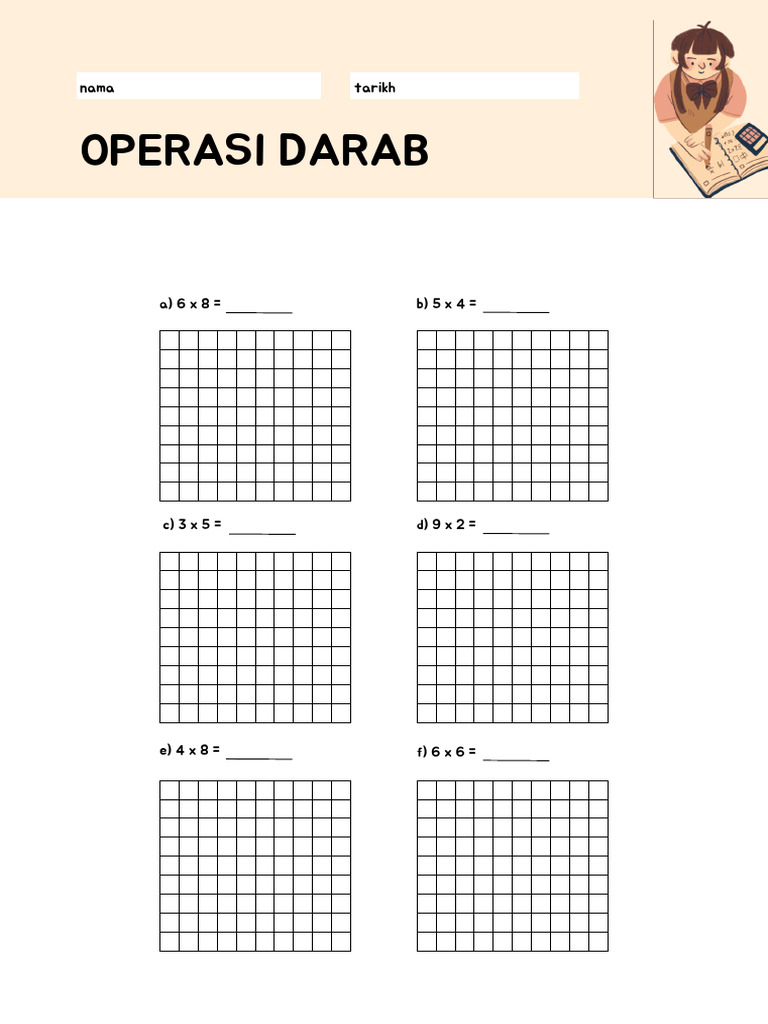 nama

tarikh

OPERASI DARAB

a) 6 x 8 = ________

b) 5 x 4 = ________

c) 3 x 5 = ________

d) 9 x 2 = ________

e) 4 x 8 = ________

f) 6 x 6 = ________